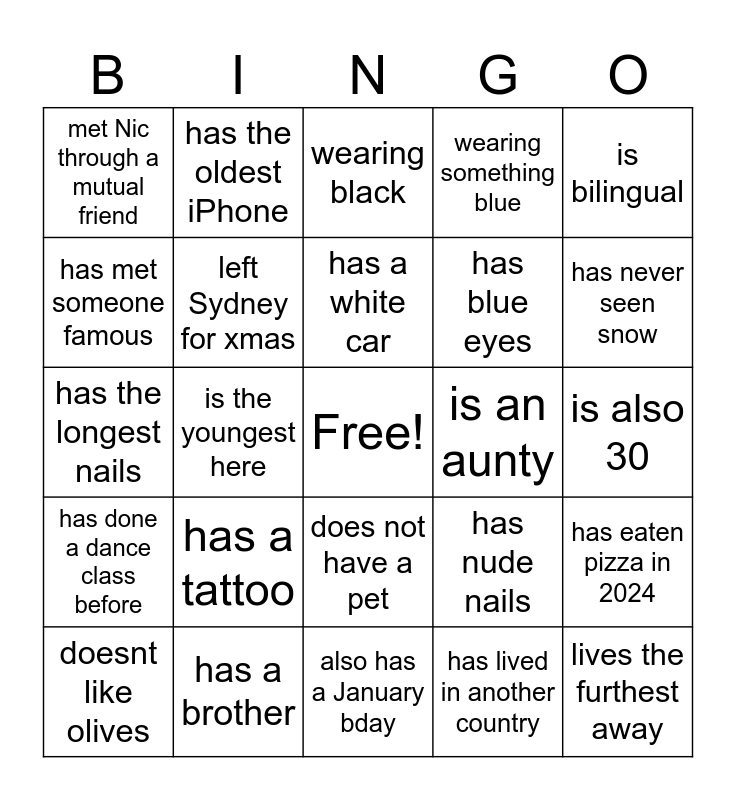 | B | I | N | G | O |
|---|---|---|---|---|
| met Nic through a mutual friend | has the oldest iPhone | wearing black | wearing something blue | is bilingual |
| has met someone famous | left Sydney for xmas | has a white car | has blue eyes | has never seen snow |
| has the longest nails | is the youngest here | Free! | is an aunty | is also 30 |
| has done a dance class before | has a tattoo | does not have a pet | has nude nails | has eaten pizza in 2024 |
| doesnt like olives | has a brother | also has a January bday | has lived in another country | lives the furthest away |